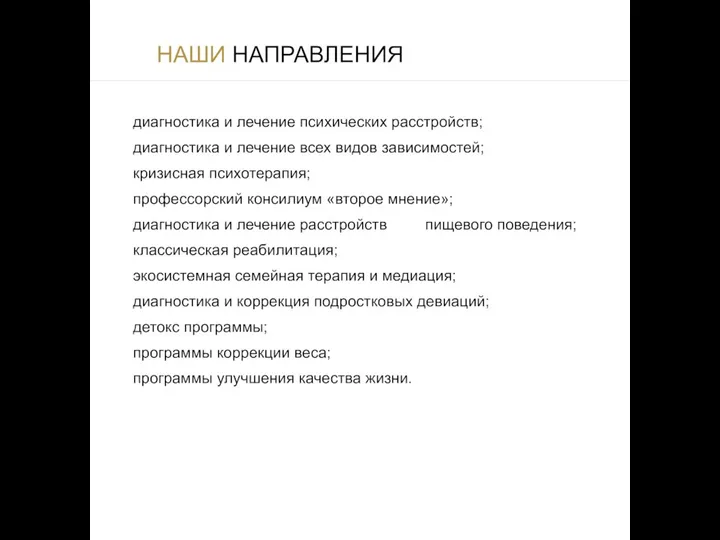 НАШИ НАПРАВЛЕНИЯ

диагностика и лечение психических расстройств;
диагностика и лечение всех видов зависимостей;
кризисная психотерапия;
профессорский консилиум «второе мнение»;
диагностика и лечение расстройств пищевого поведения;
классическая реабилитация;
экосистемная семейная терапия и медиация;
диагностика и коррекция подростковых девиаций;
детокс программы;
программы коррекции веса;
программы улучшения качества жизни.